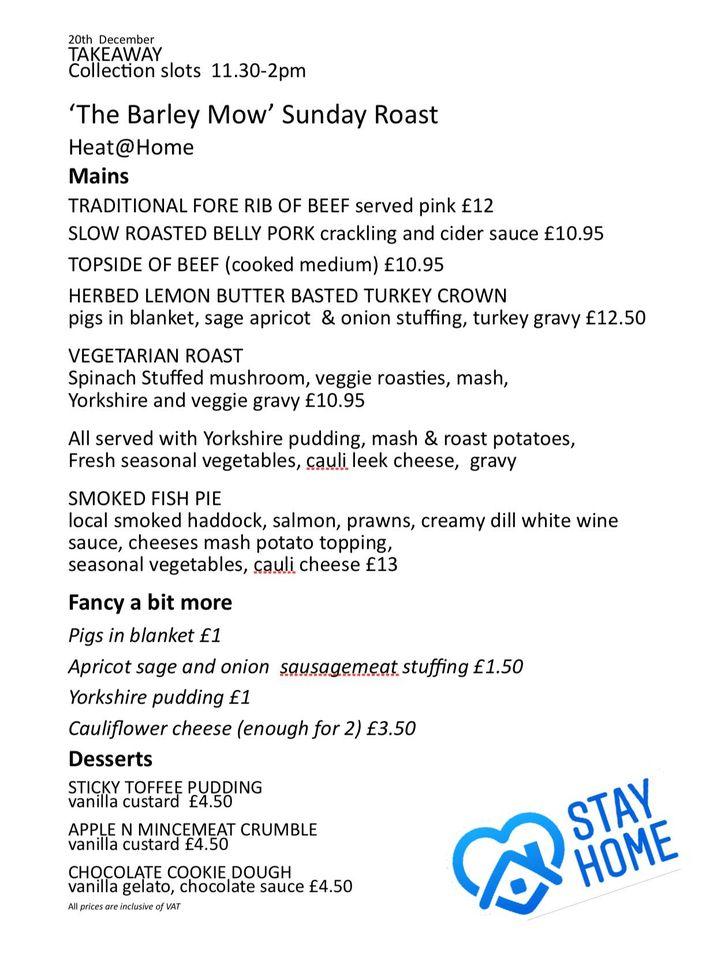 20th December
TAKEAWAY
Collection slots 11.30-2pm

'The Barley Mow' Sunday Roast

Heat@Home

Mains

TRADITIONAL FORE RIB OF BEEF served pink £12

SLOW ROASTED BELLY PORK crackling and cider sauce £10.95

TOPSIDE OF BEEF (cooked medium) £10.95

HERBED LEMON BUTTER BASTED TURKEY CROWN
pigs in blanket, sage apricot & onion stuffing, turkey gravy £12.50

VEGETARIAN ROAST
Spinach Stuffed mushroom, veggie roasties, mash,
Yorkshire and veggie gravy £10.95

All served with Yorkshire pudding, mash & roast potatoes,
Fresh seasonal vegetables, cauli leek cheese, gravy

SMOKED FISH PIE
local smoked haddock, salmon, prawns, creamy dill white wine sauce, cheeses mash potato topping,
seasonal vegetables, cauli cheese £13

Fancy a bit more

Pigs in blanket £1

Apricot sage and onion sausagemeat stuffing £1.50

Yorkshire pudding £1

Cauliflower cheese (enough for 2) £3.50

Desserts

STICKY TOFFEE PUDDING
vanilla custard £4.50

APPLE N MINCEMEAT CRUMBLE
vanilla custard £4.50

CHOCOLATE COOKIE DOUGH
vanilla gelato, chocolate sauce £4.50

All prices are inclusive of VAT

STAY HOME